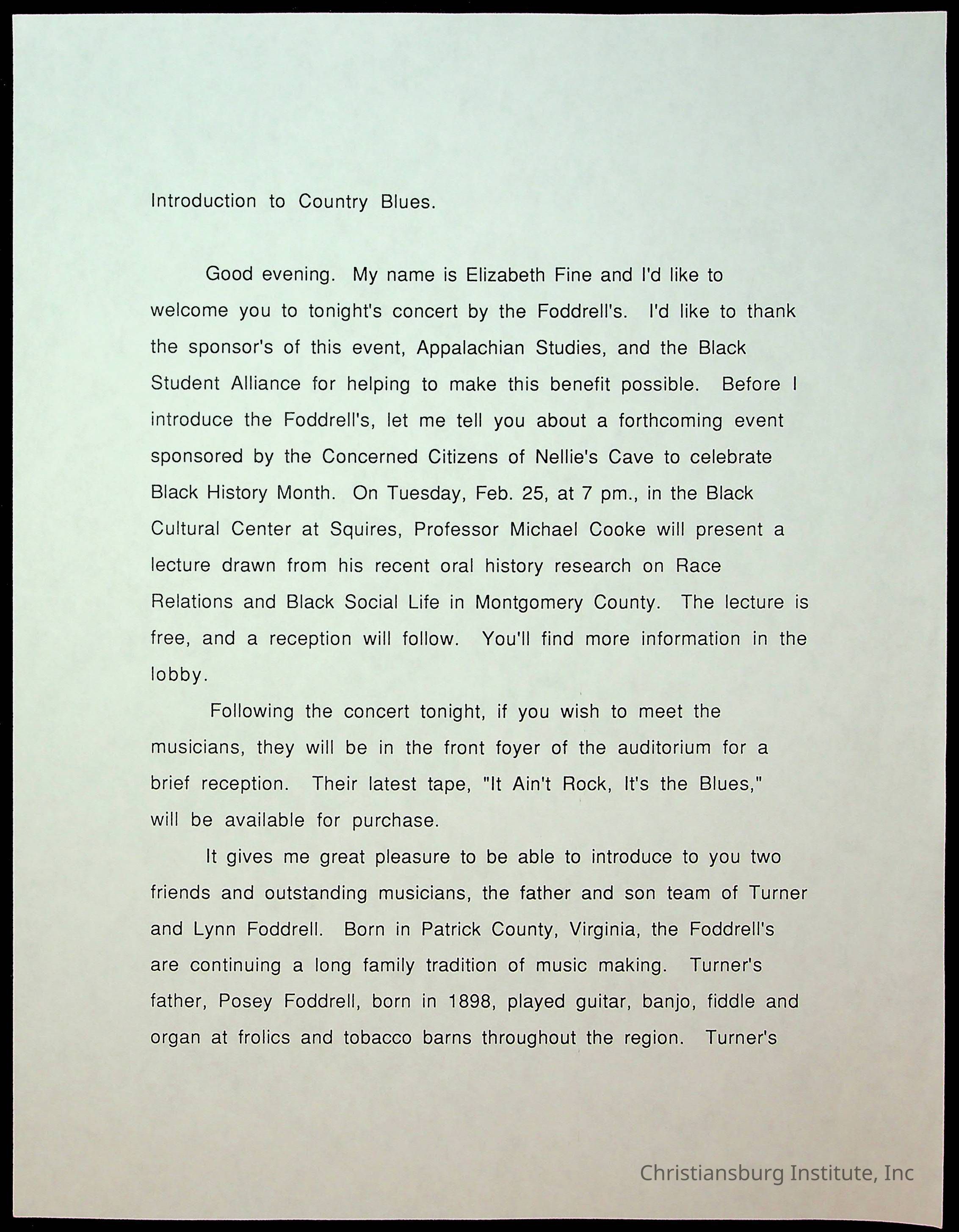 Introduction to Country Blues.

Good evening. My name is Elizabeth Fine and I'd like to welcome you to tonight's concert by the Foddrell's. I'd like to thank the sponsor's of this event, Appalachian Studies, and the Black Student Alliance for helping to make this benefit possible. Before I introduce the Foddrell's, let me tell you about a forthcoming event sponsored by the Concerned Citizens of Nellie's Cave to celebrate Black History Month. On Tuesday, Feb. 25, at 7 pm., in the Black Cultural Center at Squires, Professor Michael Cooke will present a lecture drawn from his recent oral history research on Race Relations and Black Social Life in Montgomery County. The lecture is free, and a reception will follow. You'll find more information in the lobby.

Following the concert tonight, if you wish to meet the musicians, they will be in the front foyer of the auditorium for a brief reception. Their latest tape, "It Ain't Rock, It's the Blues," will be available for purchase.

It gives me great pleasure to be able to introduce to you two friends and outstanding musicians, the father and son team of Turner and Lynn Foddrell. Born in Patrick County, Virginia, the Foddrell's are continuing a long family tradition of music making. Turner's father, Posey Foddrell, born in 1898, played guitar, banjo, fiddle and organ at frolics and tobacco barns throughout the region. Turner's

Christiansburg Institute, Inc